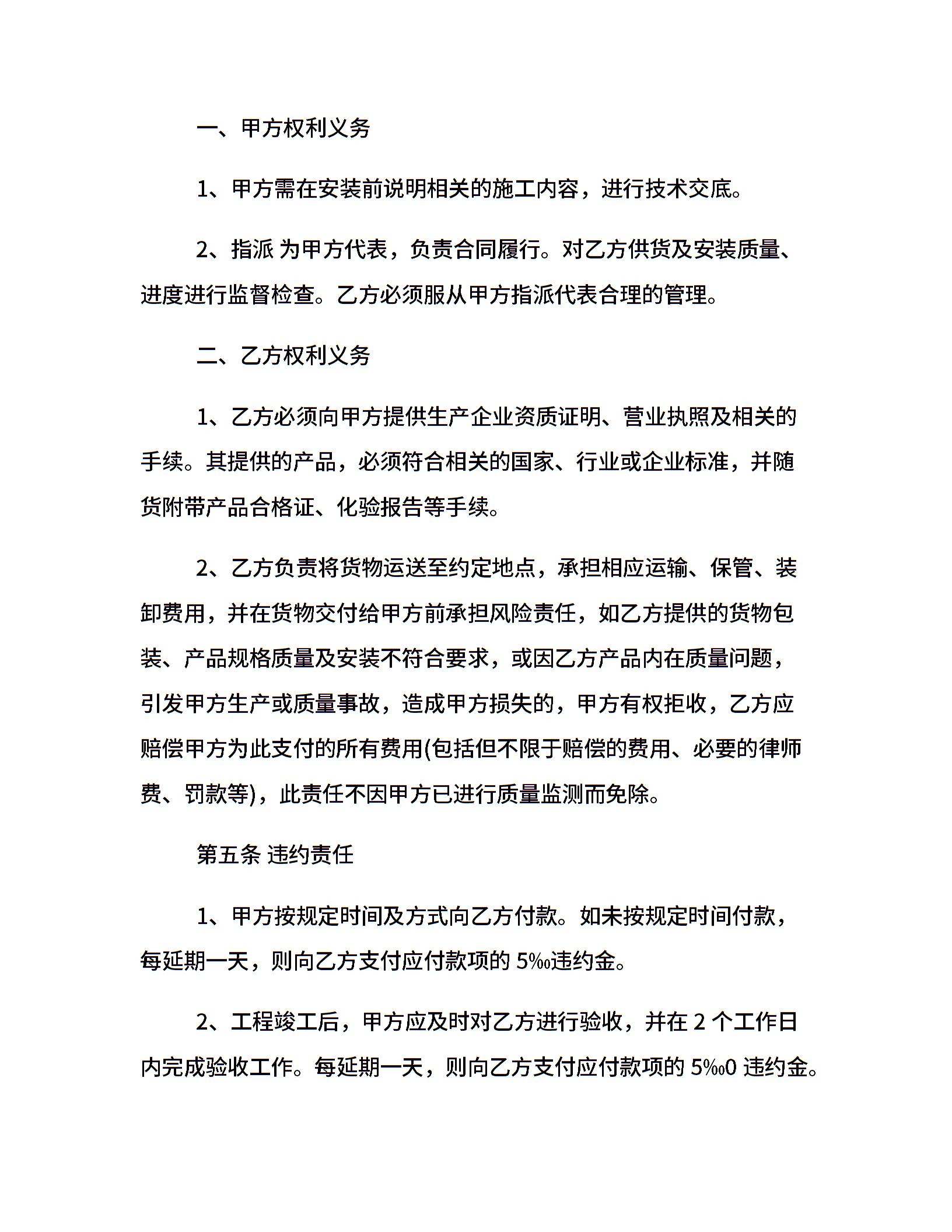 一、甲方权利义务

1、甲方需在安装前说明相关的施工内容，进行技术交底。

2、指派 为甲方代表，负责合同履行。对乙方供货及安装质量、进度进行监督检查。乙方必须服从甲方指派代表合理的管理。

二、乙方权利义务

1、乙方必须向甲方提供生产企业资质证明、营业执照及相关的手续。其提供的产品，必须符合相关的国家、行业或企业标准，并随货附带产品合格证、化验报告等手续。

2、乙方负责将货物运送至约定地点，承担相应运输、保管、装卸费用，并在货物交付给甲方前承担风险责任，如乙方提供的货物包装、产品规格质量及安装不符合要求，或因乙方产品内在质量问题，引发甲方生产或质量事故，造成甲方损失的，甲方有权拒收，乙方应赔偿甲方为此支付的所有费用(包括但不限于赔偿的费用、必要的律师费、罚款等)，此责任不因甲方已进行质量监测而免除。

第五条 违约责任

1、甲方按规定时间及方式向乙方付款。如未按规定时间付款，每延期一天，则向乙方支付应付款项的 5‰违约金。

2、工程竣工后，甲方应及时对乙方进行验收，并在 2 个工作日内完成验收工作。每延期一天，则向乙方支付应付款项的 5‰0 违约金。